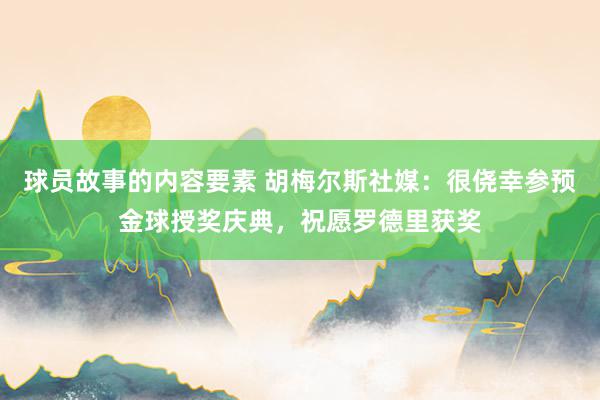 球员故事的内容要素 胡梅尔斯社媒：很侥幸参预金球授奖庆典，祝愿罗德里获奖